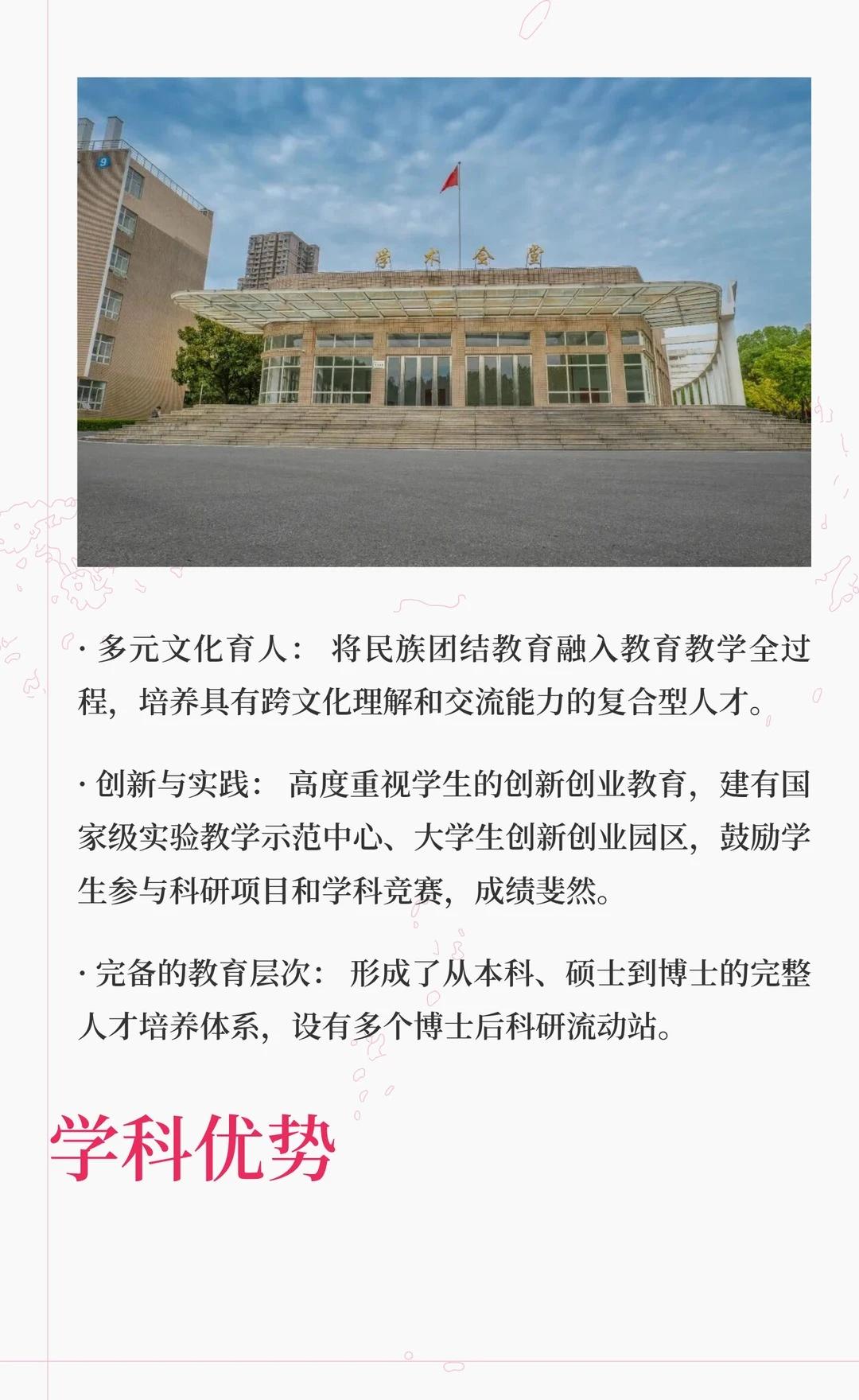 学术会堂

· 多元文化育人：将民族团结教育融入教育教学全过程，培养具有跨文化理解和交流能力的复合型人才。

· 创新与实践：高度重视学生的创新创业教育，建有国家级实验教学示范中心、大学生创新创业园区，鼓励学生参与科研项目和学科竞赛，成绩斐然。

· 完备的教育层次：形成了从本科、硕士到博士的完整人才培养体系，设有多个博士后科研流动站。

学科优势